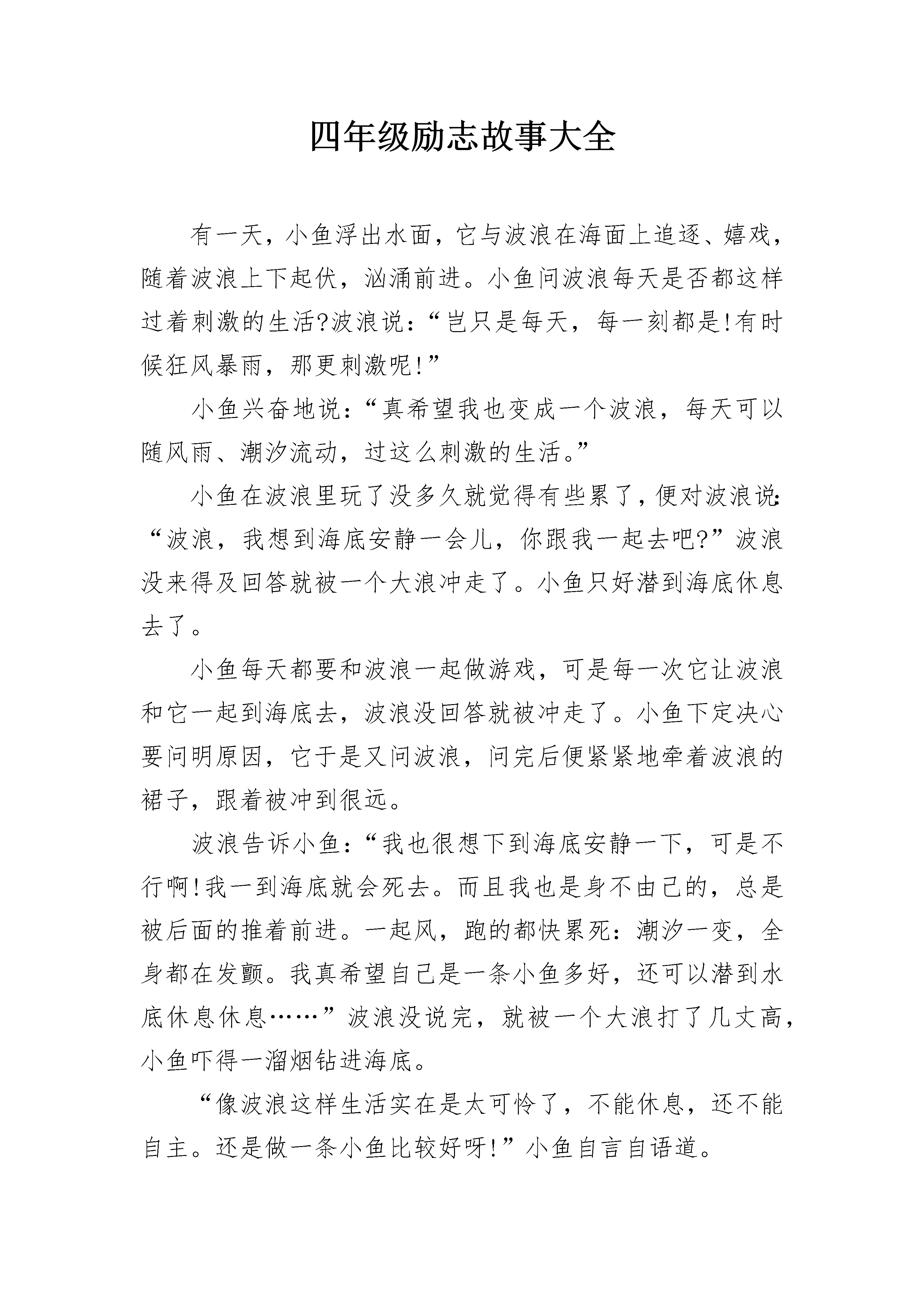 四年级励志故事大全

有一天，小鱼浮出水面，它与波浪在海面上追逐、嬉戏，随着波浪上下起伏，汹涌前进。小鱼问波浪每天是否都这样过着刺激的生活?波浪说：“岂只是每天，每一刻都是!有时候狂风暴雨，那更刺激呢!”

小鱼兴奋地说：“真希望我也变成一个波浪，每天可以随风雨、潮汐流动，过这么刺激的生活。”

小鱼在波浪里玩了没多久就觉得有些累了，便对波浪说：“波浪，我想到海底安静一会儿，你跟我一起去吧?”波浪没来得及回答就被一个大浪冲走了。小鱼只好潜到海底休息去了。

小鱼每天都要和波浪一起做游戏，可是每一次它让波浪和它一起到海底去，波浪没回答就被冲走了。小鱼下定决心要问明原因，它于是又问波浪，问完后便紧紧地牵着波浪的裙子，跟着被冲到很远。

波浪告诉小鱼：“我也很想下到海底安静一下，可是不行啊!我一到海底就会死去。而且我也是身不由己的，总是被后面的推着前进。一起风，跑的都快累死：潮汐一变，全身都在发颤。我真希望自己是一条小鱼多好，还可以潜到水底休息休息……”波浪没说完，就被一个大浪打了几丈高，小鱼吓得一溜烟钻进海底。

“像波浪这样生活实在是太可怜了，不能休息，还不能自主。还是做一条小鱼比较好呀!”小鱼自言自语道。